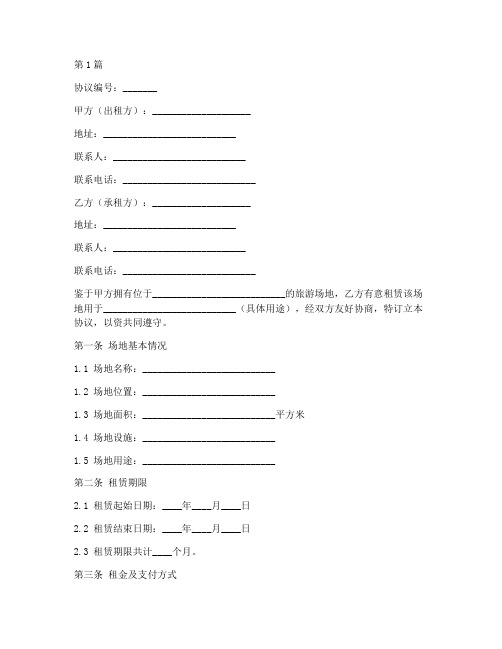 第1篇

协议编号：_______

甲方（出租方）：____________________

地址：___________________________

联系人：___________________________

联系电话：___________________________

乙方（承租方）：____________________

地址：___________________________

联系人：___________________________

联系电话：___________________________

鉴于甲方拥有位于___________________________的旅游场地，乙方有意租赁该场地用于___________________________（具体用途），经双方友好协商，特订立本协议，以资共同遵守。

第一条 场地基本情况

1.1 场地名称：___________________________

1.2 场地位置：___________________________

1.3 场地面积：___________________________平方米

1.4 场地设施：___________________________

1.5 场地用途：___________________________

第二条 租赁期限

2.1 租赁起始日期：____年____月____日

2.2 租赁结束日期：____年____月____日

2.3 租赁期限共计____个月。

第三条 租金及支付方式